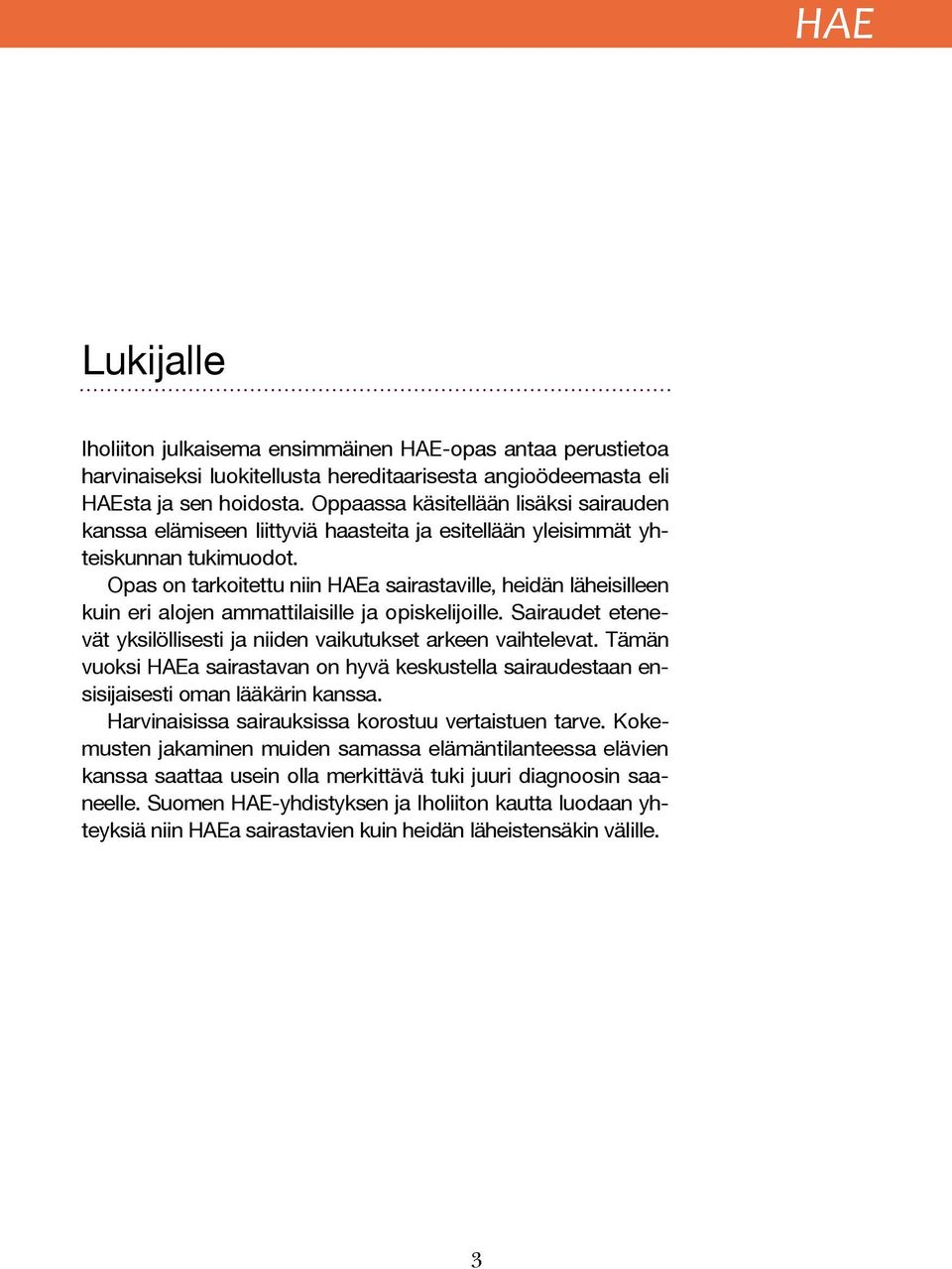 HAE

Lukijalle

Iholiiton julkaisema ensimmäinen HAE-opas antaa perustietoa harvinaiseksi luokitellusta hereditaarisesta angioödeemasta eli HAEsta ja sen hoidosta. Oppaassa käsitellään lisäksi sairauden kanssa elämiseen liittyviä haasteita ja esitellään yleisimmät yhteiskunnan tukimuodot.

Opas on tarkoitettu niin HAEa sairastaville, heidän läheisilleen kuin eri alojen ammattilaisille ja opiskelijoille. Sairaudet etenevät yksilöllisesti ja niiden vaikutukset arkeen vaihtelevat. Tämän vuoksi HAEa sairastavan on hyvä keskustella sairaudestaan ensisijaisesti oman lääkärin kanssa.

Harvinaisissa sairauksissa korostuu vertaistuen tarve. Kokemusten jakaminen muiden samassa elämäntilanteessa elävien kanssa saattaa usein olla merkittävä tuki juuri diagnoosin saaneelle. Suomen HAE-yhdistyksen ja Iholiiton kautta luodaan yhteyksiä niin HAEa sairastavien kuin heidän läheistensäkin välille.

3